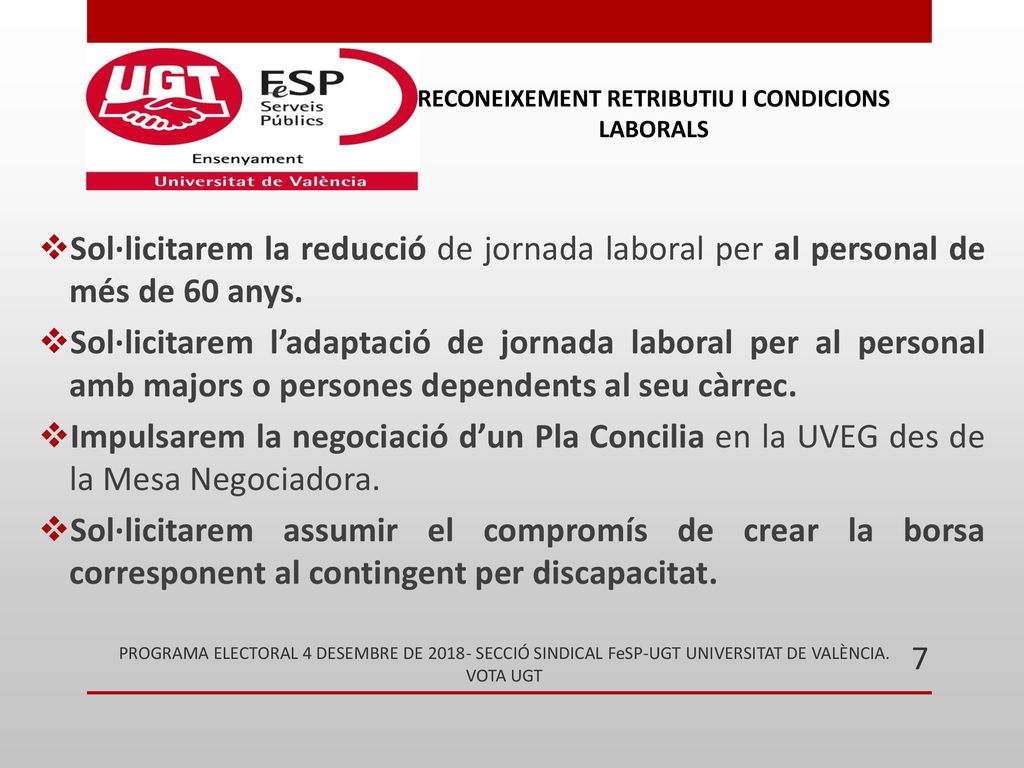 UGT FeSP Serveis Públics
Ensenyament
Universitat de València

RECONEIXEMENT RETRIBUTIU I CONDICIONS LABORALS

❖Sol·licitarem la reducció de jornada laboral per al personal de més de 60 anys.
❖Sol·licitarem l'adaptació de jornada laboral per al personal amb majors o persones dependents al seu càrrec.
❖Impulsarem la negociació d'un Pla Concilia en la UVEG des de la Mesa Negociadora.
❖Sol·licitarem assumir el compromís de crear la borsa corresponent al contingent per discapacitat.

PROGRAMA ELECTORAL 4 DESEMBRE DE 2018- SECCIÓ SINDICAL FeSP-UGT UNIVERSITAT DE VALÈNCIA. VOTA UGT

7